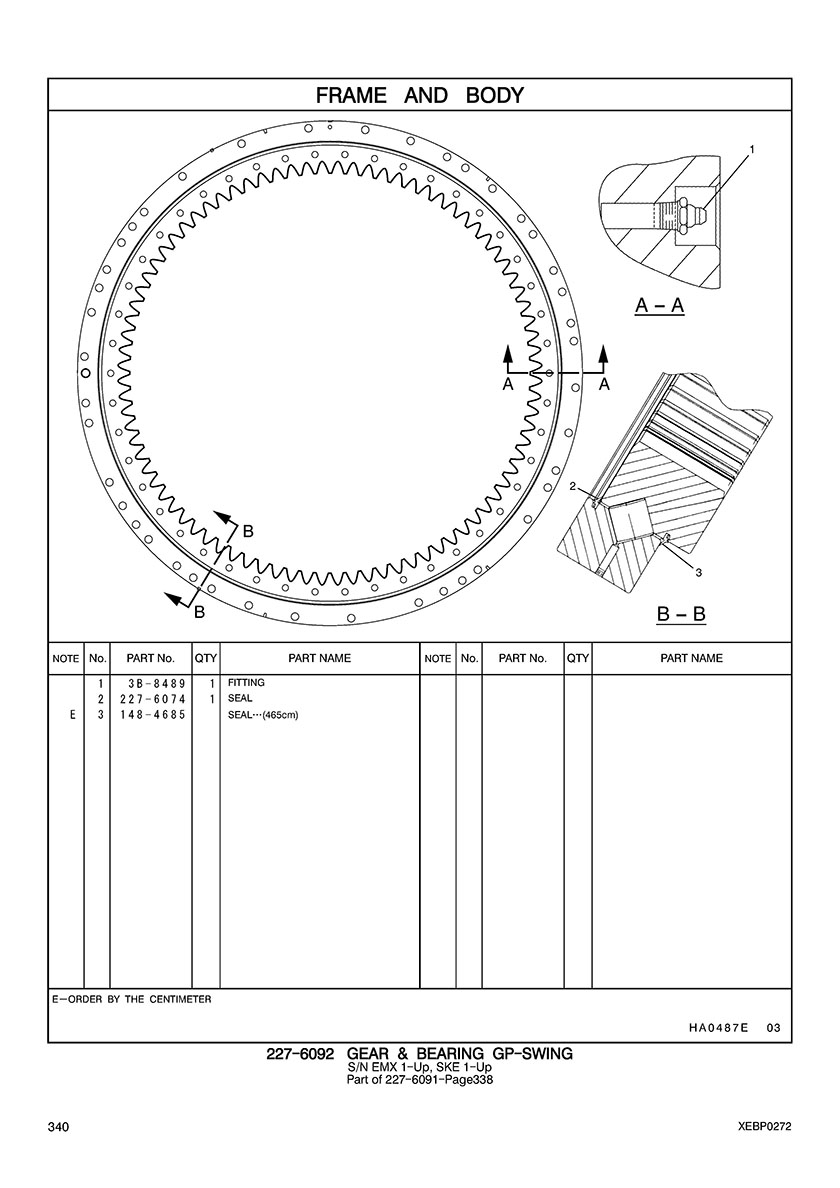 FRAME AND BODY

1

A – A

A A

2

3

B

B

B – B

| NOTE | No. | PART No. | QTY | PART NAME | NOTE | No. | PART No. | QTY | PART NAME |
|---|---|---|---|---|---|---|---|---|---|
| | 1 | 3B-8489 | 1 | FITTING | | | | | |
| | 2 | 227-6074 | 1 | SEAL | | | | | |
| E | 3 | 148-4685 | | SEAL···(465cm) | | | | | |

E–ORDER BY THE CENTIMETER

HA0487E 03

227-6092 GEAR & BEARING GP-SWING
S/N EMX 1-Up, SKE 1-Up
Part of 227-6091-Page338

340

XEBP0272